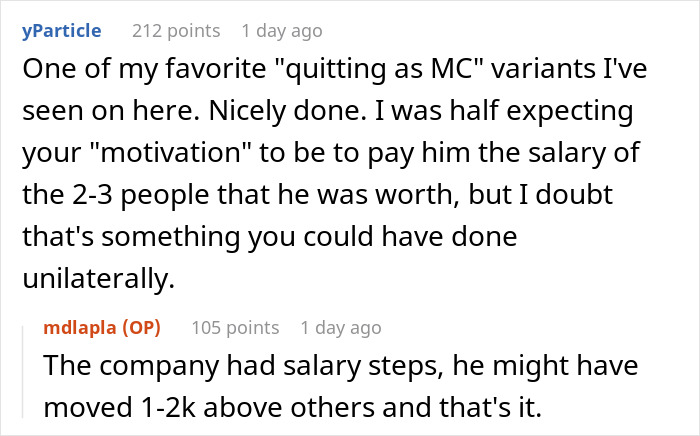 yParticle 212 points 1 day ago
One of my favorite "quitting as MC" variants I've seen on here. Nicely done. I was half expecting your "motivation" to be to pay him the salary of the 2-3 people that he was worth, but I doubt that's something you could have done unilaterally.

mdlapla (OP) 105 points 1 day ago
The company had salary steps, he might have moved 1-2k above others and that's it.